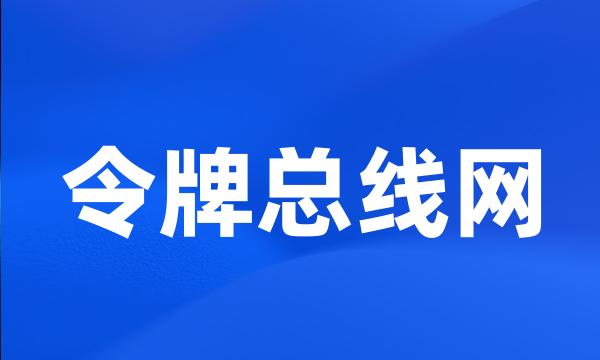 令牌总线网